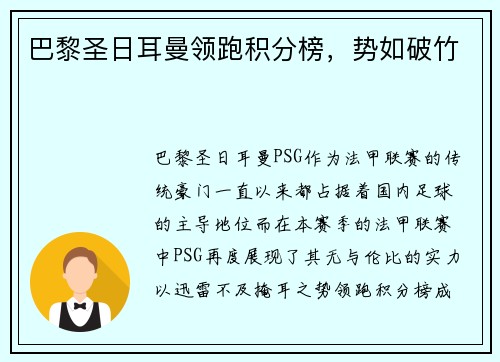 巴黎圣日耳曼领跑积分榜，势如破竹

巴黎圣日耳曼PSG作为法甲联赛的传统豪门一直以来都占据着国内足球的主导地位而在本赛季的法甲联赛中PSG再度展现了其无与伦比的实力以迅雷不及掩耳之势领跑积分榜成